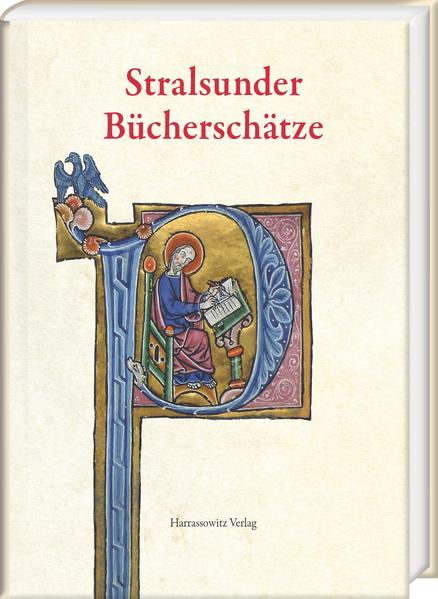 Stralsunder Bücherschätze

Harrassowitz Verlag